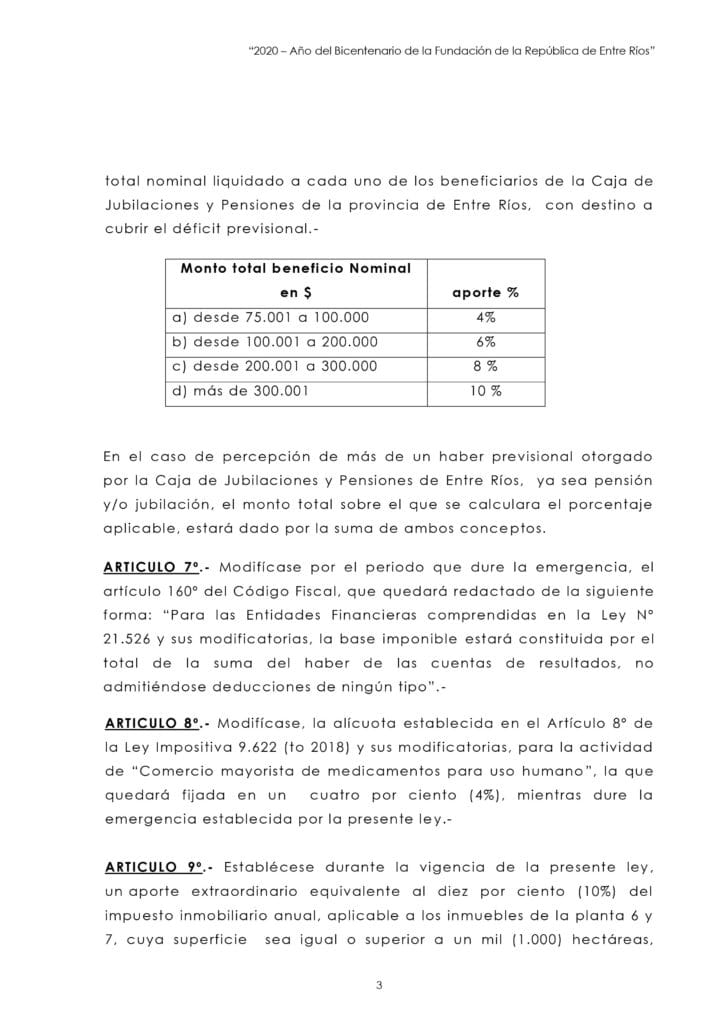 "2020 – Año del Bicentenario de la Fundación de la República de Entre Ríos"

total nominal liquidado a cada uno de los beneficiarios de la Caja de Jubilaciones y Pensiones de la provincia de Entre Ríos, con destino a cubrir el déficit previsional.-

| Monto total beneficio Nominal en $ | aporte % |
|---|---|
| a) desde 75.001 a 100.000 | 4% |
| b) desde 100.001 a 200.000 | 6% |
| c) desde 200.001 a 300.000 | 8 % |
| d) más de 300.001 | 10 % |

En el caso de percepción de más de un haber previsional otorgado por la Caja de Jubilaciones y Pensiones de Entre Ríos, ya sea pensión y/o jubilación, el monto total sobre el que se calculara el porcentaje aplicable, estará dado por la suma de ambos conceptos.

ARTICULO 7º.- Modifícase por el periodo que dure la emergencia, el artículo 160º del Código Fiscal, que quedará redactado de la siguiente forma: "Para las Entidades Financieras comprendidas en la Ley Nº 21.526 y sus modificatorias, la base imponible estará constituida por el total de la suma del haber de las cuentas de resultados, no admitiéndose deducciones de ningún tipo".-

ARTICULO 8º.- Modifícase, la alícuota establecida en el Artículo 8º de la Ley Impositiva 9.622 (to 2018) y sus modificatorias, para la actividad de "Comercio mayorista de medicamentos para uso humano", la que quedará fijada en un cuatro por ciento (4%), mientras dure la emergencia establecida por la presente ley.-

ARTICULO 9º.- Establécese durante la vigencia de la presente ley, un aporte extraordinario equivalente al diez por ciento (10%) del impuesto inmobiliario anual, aplicable a los inmuebles de la planta 6 y 7, cuya superficie sea igual o superior a un mil (1.000) hectáreas,

3